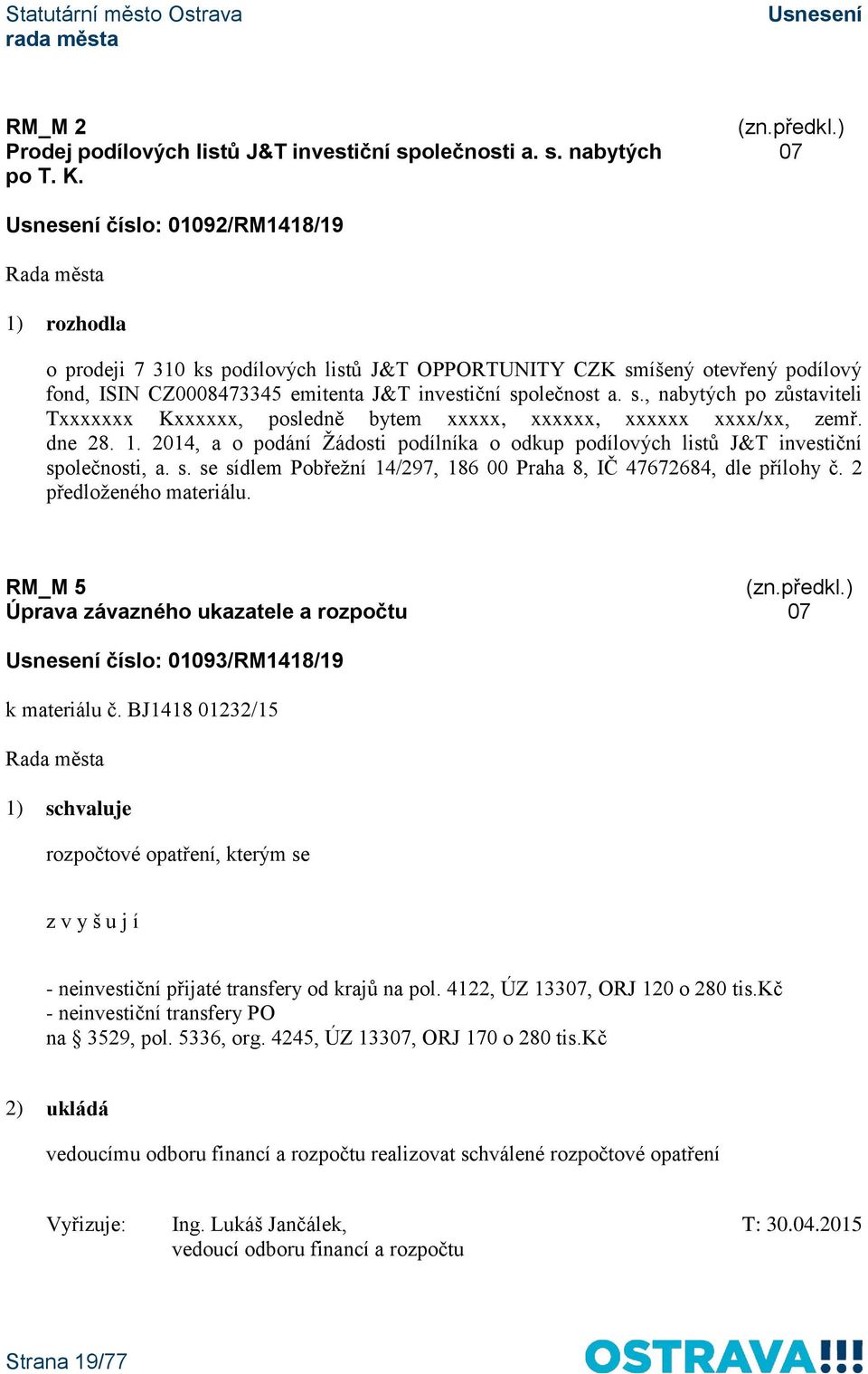 Statutární město Ostrava
rada města

Usnesení

RM_M 2
Prodej podílových listů J&T investiční společnosti a. s. nabytých po T. K.

(zn.předkl.)
07

Usnesení číslo: 01092/RM1418/19

Rada města

1) rozhodla

o prodeji 7 310 ks podílových listů J&T OPPORTUNITY CZK smíšený otevřený podílový fond, ISIN CZ0008473345 emitenta J&T investiční společnost a. s., nabytých po zůstaviteli Txxxxxxx Kxxxxxx, posledně bytem xxxxx, xxxxxx, xxxxxx xxxx/xx, zemř. dne 28. 1. 2014, a o podání Žádosti podílníka o odkup podílových listů J&T investiční společnosti, a. s. se sídlem Pobřežní 14/297, 186 00 Praha 8, IČ 47672684, dle přílohy č. 2 předloženého materiálu.

RM_M 5
Úprava závazného ukazatele a rozpočtu

(zn.předkl.)
07

Usnesení číslo: 01093/RM1418/19

k materiálu č. BJ1418 01232/15

Rada města

1) schvaluje

rozpočtové opatření, kterým se

z v y š u j í

- neinvestiční přijaté transfery od krajů na pol. 4122, ÚZ 13307, ORJ 120 o 280 tis.Kč
- neinvestiční transfery PO
na § 3529, pol. 5336, org. 4245, ÚZ 13307, ORJ 170 o 280 tis.Kč

2) ukládá

vedoucímu odboru financí a rozpočtu realizovat schválené rozpočtové opatření

Vyřizuje: Ing. Lukáš Jančálek, vedoucí odboru financí a rozpočtu

T: 30.04.2015

Strana 19/77

OSTRAVA!!!